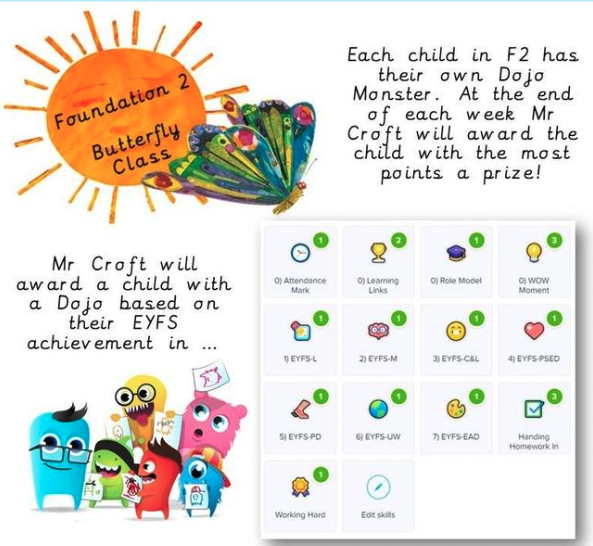 Foundation 2

Butterfly Class

Each child in F2 has their own Dojo Monster. At the end of each week Mr Croft will award the child with the most points a prize!

Mr Croft will award a child with a Dojo based on their EYFS achievement in ...

1
0) Attendance Mark

2
0) Learning Links

1
0) Role Model

3
0) WOW Moment

1
1) EYFS-L

1
2) EYFS-M

1
3) EYFS-C&L

1
4) EYFS-PSED

1
5) EYFS-PD

1
6) EYFS-UW

1
7) EYFS-EAD

3
Handing Homework In

1
Working Hard

Edit skills